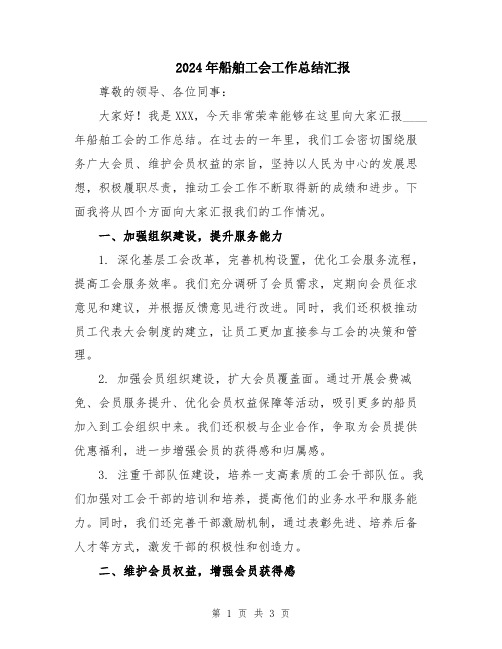 2024年船舶工会工作总结汇报

尊敬的领导、各位同事：

大家好！我是XXX，今天非常荣幸能够在这里向大家汇报____年船舶工会的工作总结。在过去的一年里，我们工会密切围绕服务广大会员、维护会员权益的宗旨，坚持以人民为中心的发展思想，积极履职尽责，推动工会工作不断取得新的成绩和进步。下面我将从四个方面向大家汇报我们的工作情况。

一、加强组织建设，提升服务能力

1. 深化基层工会改革，完善机构设置，优化工会服务流程，提高工会服务效率。我们充分调研了会员需求，定期向会员征求意见和建议，并根据反馈意见进行改进。同时，我们还积极推动员工代表大会制度的建立，让员工更加直接参与工会的决策和管理。

2. 加强会员组织建设，扩大会员覆盖面。通过开展会费减免、会员服务提升、优化会员权益保障等活动，吸引更多的船员加入到工会组织中来。我们还积极与企业合作，争取为会员提供优惠福利，进一步增强会员的获得感和归属感。

3. 注重干部队伍建设，培养一支高素质的工会干部队伍。我们加强对工会干部的培训和培养，提高他们的业务水平和服务能力。同时，我们还完善干部激励机制，通过表彰先进、培养后备人才等方式，激发干部的积极性和创造力。

二、维护会员权益，增强会员获得感

第 1 页 共 3 页